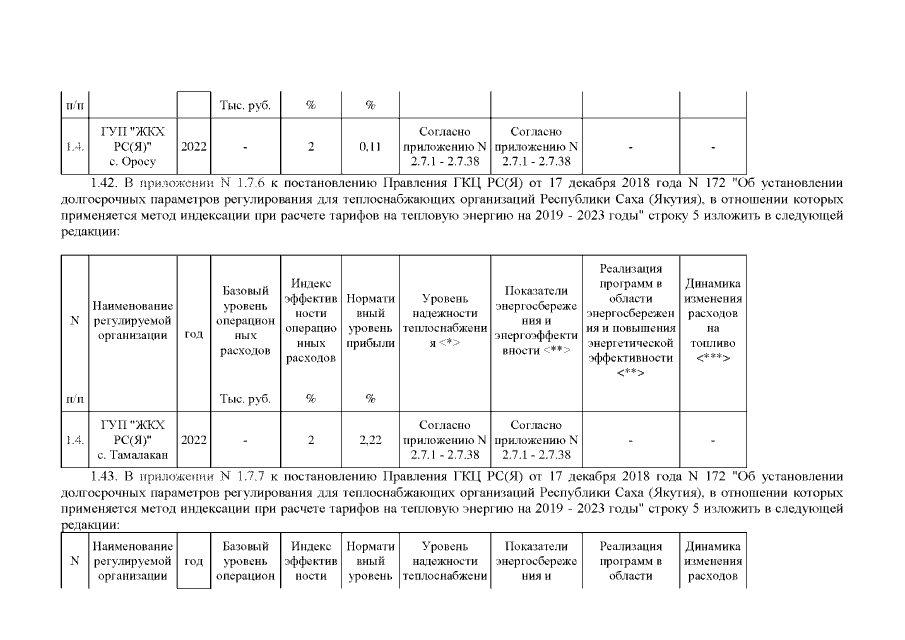 | п/п | | | Тыс. руб. | % | % | | | | |
|---|---|---|---|---|---|---|---|---|---|
| 1.4. | ГУП "ЖКХ РС(Я)" с. Оросу | 2022 | - | 2 | 0,11 | Согласно приложению N 2.7.1 - 2.7.38 | Согласно приложению N 2.7.1 - 2.7.38 | - | - |

1.42. В приложении N 1.7.6 к постановлению Правления ГКЦ РС(Я) от 17 декабря 2018 года N 172 "Об установлении долгосрочных параметров регулирования для теплоснабжающих организаций Республики Саха (Якутия), в отношении которых применяется метод индексации при расчете тарифов на тепловую энергию на 2019 - 2023 годы" строку 5 изложить в следующей редакции:

| N п/п | Наименование регулируемой организации | год | Базовый уровень операционных расходов Тыс. руб. | Индекс эффективности операционных расходов % | Нормативный уровень прибыли % | Уровень надежности теплоснабжения <*> | Показатели энергосбережения и энергоэффективности <**> | Реализация программ в области энергосбережения и повышения энергетической эффективности <**> | Динамика изменения расходов на топливо <***> |
|---|---|---|---|---|---|---|---|---|---|
| 1.4. | ГУП "ЖКХ РС(Я)" с. Тамалакан | 2022 | - | 2 | 2,22 | Согласно приложению N 2.7.1 - 2.7.38 | Согласно приложению N 2.7.1 - 2.7.38 | - | - |

1.43. В приложении N 1.7.7 к постановлению Правления ГКЦ РС(Я) от 17 декабря 2018 года N 172 "Об установлении долгосрочных параметров регулирования для теплоснабжающих организаций Республики Саха (Якутия), в отношении которых применяется метод индексации при расчете тарифов на тепловую энергию на 2019 - 2023 годы" строку 5 изложить в следующей редакции:

| N | Наименование регулируемой организации | год | Базовый уровень операцион | Индекс эффектив ности | Нормати вный уровень | Уровень надежности теплоснабжени | Показатели энергосбереже ния и | Реализация программ в области | Динамика изменения расходов |
|---|---|---|---|---|---|---|---|---|---|